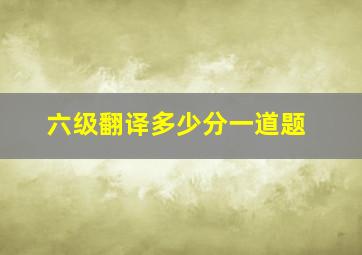 六级翻译多少分一道题